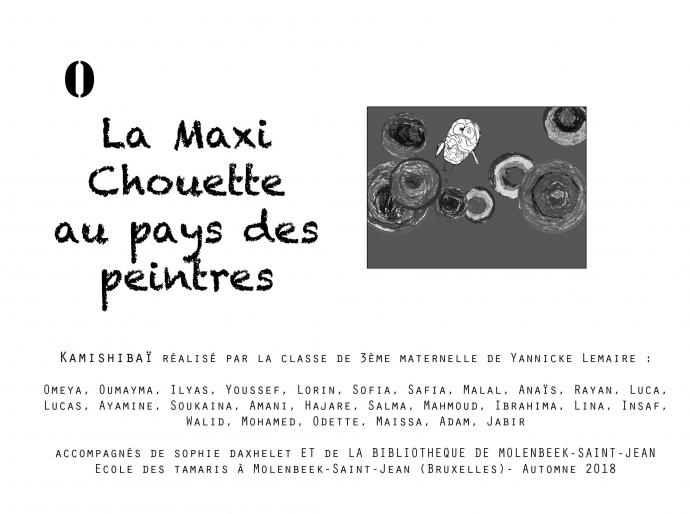 0

La Maxi Chouette au pays des peintres

Kamishibaï réalisé par la classe de 3ème maternelle de Yannicke Lemaire :

Omeya, Oumayma, Ilyas, Youssef, Lorin, Sofia, Safia, Malal, Anaïs, Rayan, Luca, Lucas, Ayamine, Soukaina, Amani, Hajare, Salma, Mahmoud, Ibrahima, Lina, Insaf, Walid, Mohamed, Odette, Maissa, Adam, Jabir

accompagnés de sophie daxhelet ET de LA BIBLIOTHEQUE DE MOLENBEEK-SAINT-JEAN
Ecole des tamaris à Molenbeek-Saint-Jean (Bruxelles)- Automne 2018